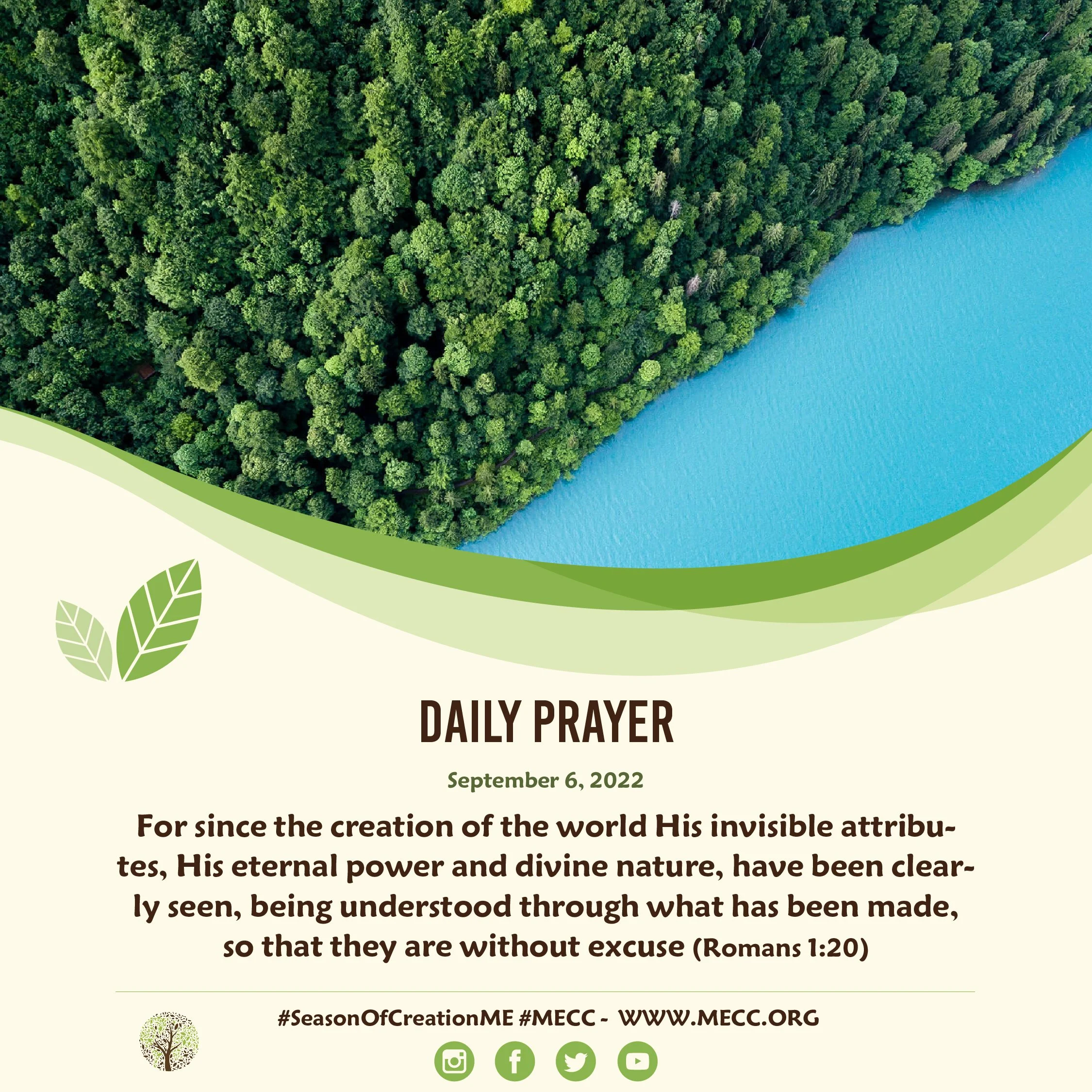 DAILY PRAYER

September 6, 2022

For since the creation of the world His invisible attributes, His eternal power and divine nature, have been clearly seen, being understood through what has been made, so that they are without excuse (Romans 1:20)

#SeasonOfCreationME #MECC - WWW.MECC.ORG